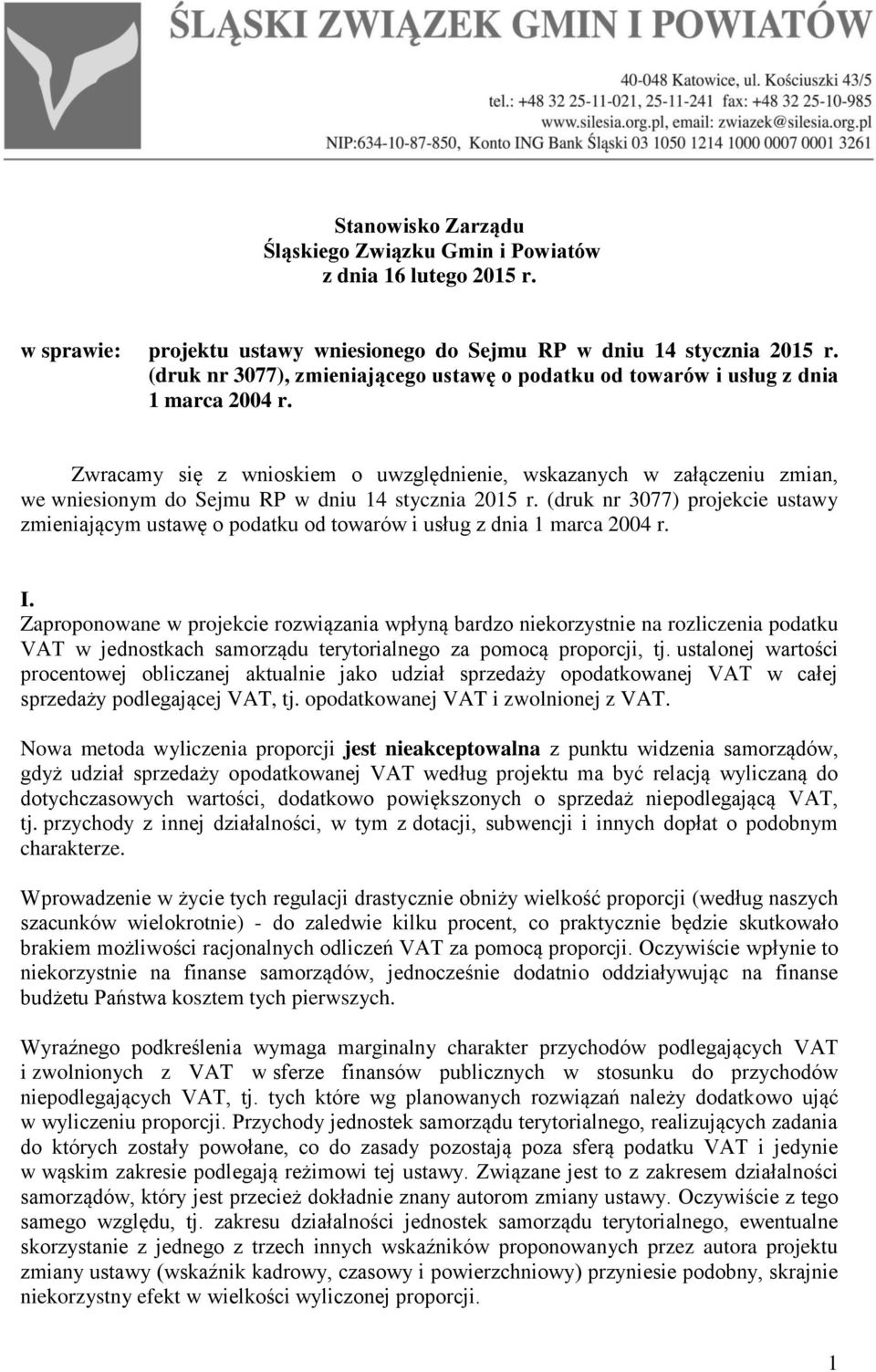 ŚLĄSKI ZWIĄZEK GMIN I POWIATÓW

40-048 Katowice, ul. Kościuszki 43/5
tel.: +48 32 25-11-021, 25-11-241 fax: +48 32 25-10-985
www.silesia.org.pl, email: zwiazek@silesia.org.pl
NIP:634-10-87-850, Konto ING Bank Śląski 03 1050 1214 1000 0007 0001 3261

Stanowisko Zarządu
Śląskiego Związku Gmin i Powiatów
z dnia 16 lutego 2015 r.

w sprawie: projektu ustawy wniesionego do Sejmu RP w dniu 14 stycznia 2015 r. (druk nr 3077), zmieniającego ustawę o podatku od towarów i usług z dnia 1 marca 2004 r.

Zwracamy się z wnioskiem o uwzględnienie, wskazanych w załączeniu zmian, we wniesionym do Sejmu RP w dniu 14 stycznia 2015 r. (druk nr 3077) projekcie ustawy zmieniającym ustawę o podatku od towarów i usług z dnia 1 marca 2004 r.

I.
Zaproponowane w projekcie rozwiązania wpłyną bardzo niekorzystnie na rozliczenia podatku VAT w jednostkach samorządu terytorialnego za pomocą proporcji, tj. ustalonej wartości procentowej obliczanej aktualnie jako udział sprzedaży opodatkowanej VAT w całej sprzedaży podlegającej VAT, tj. opodatkowanej VAT i zwolnionej z VAT.

Nowa metoda wyliczenia proporcji jest nieakceptowalna z punktu widzenia samorządów, gdyż udział sprzedaży opodatkowanej VAT według projektu ma być relacją wyliczaną do dotychczasowych wartości, dodatkowo powiększonych o sprzedaż niepodlegającą VAT, tj. przychody z innej działalności, w tym z dotacji, subwencji i innych dopłat o podobnym charakterze.

Wprowadzenie w życie tych regulacji drastycznie obniży wielkość proporcji (według naszych szacunków wielokrotnie) - do zaledwie kilku procent, co praktycznie będzie skutkowało brakiem możliwości racjonalnych odliczeń VAT za pomocą proporcji. Oczywiście wpłynie to niekorzystnie na finanse samorządów, jednocześnie dodatnio oddziaływując na finanse budżetu Państwa kosztem tych pierwszych.

Wyraźnego podkreślenia wymaga marginalny charakter przychodów podlegających VAT i zwolnionych z VAT w sferze finansów publicznych w stosunku do przychodów niepodlegających VAT, tj. tych które wg planowanych rozwiązań należy dodatkowo ująć w wyliczeniu proporcji. Przychody jednostek samorządu terytorialnego, realizujących zadania do których zostały powołane, co do zasady pozostają poza sferą podatku VAT i jedynie w wąskim zakresie podlegają reżimowi tej ustawy. Związane jest to z zakresem działalności samorządów, który jest przecież dokładnie znany autorom zmiany ustawy. Oczywiście z tego samego względu, tj. zakresu działalności jednostek samorządu terytorialnego, ewentualne skorzystanie z jednego z trzech innych wskaźników proponowanych przez autora projektu zmiany ustawy (wskaźnik kadrowy, czasowy i powierzchniowy) przyniesie podobny, skrajnie niekorzystny efekt w wielkości wyliczonej proporcji.

1